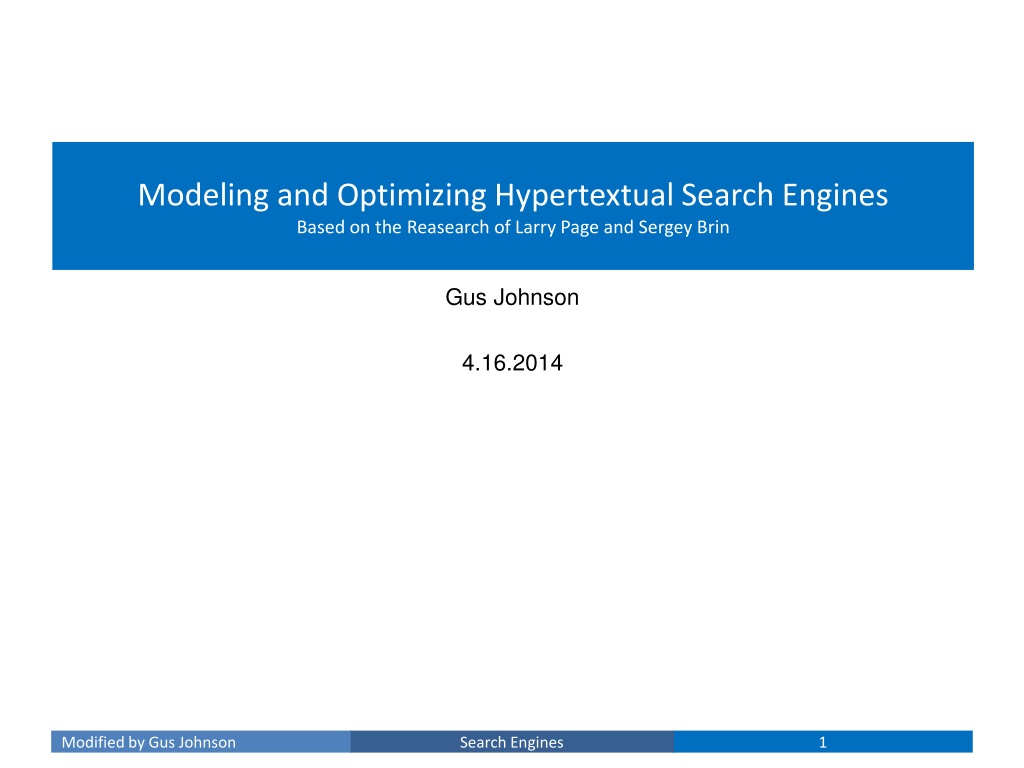 Modeling and Optimizing Hypertextual Search Engines
Based on the Reasearch of Larry Page and Sergey Brin

Gus Johnson

4.16.2014

Modified by Gus Johnson
Search Engines
1